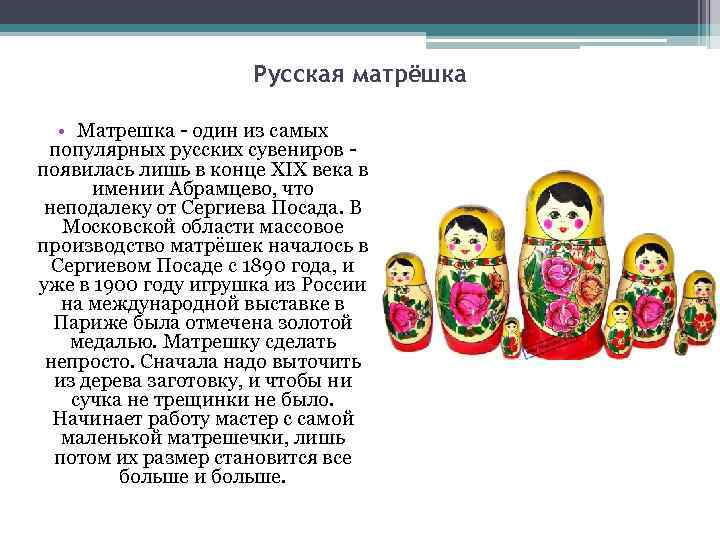 Русская матрёшка

• Матрешка - один из самых популярных русских сувениров - появилась лишь в конце XIX века в имении Абрамцево, что неподалеку от Сергиева Посада. В Московской области массовое производство матрёшек началось в Сергиевом Посаде с 1890 года, и уже в 1900 году игрушка из России на международной выставке в Париже была отмечена золотой медалью. Матрешку сделать непросто. Сначала надо выточить из дерева заготовку, и чтобы ни сучка не трещинки не было. Начинает работу мастер с самой маленькой матрешечки, лишь потом их размер становится все больше и больше.